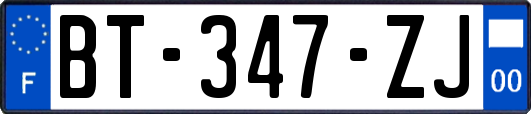 F
BT-347-ZJ
00